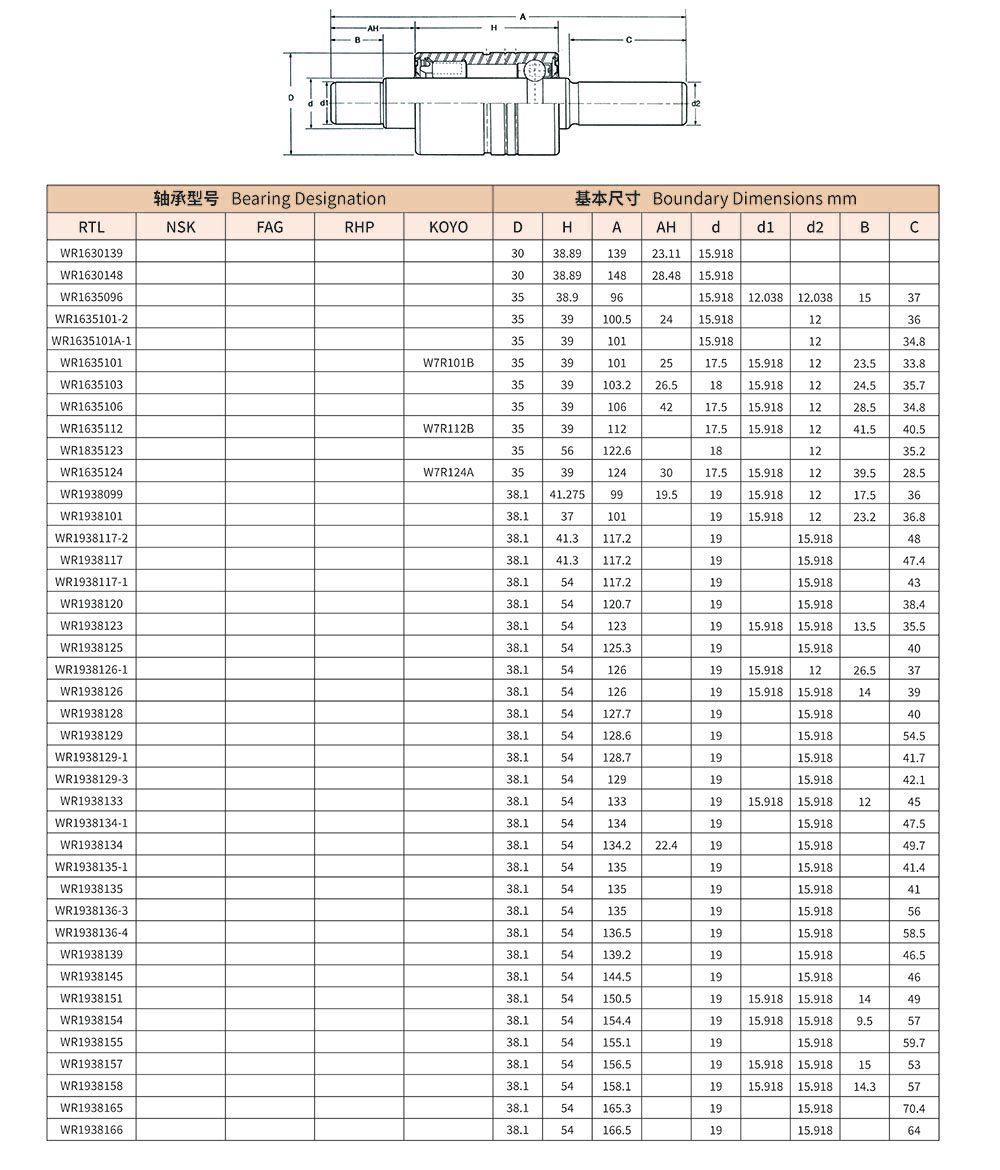 A
AH
H
B
C
D
d
d1
d2

| 轴承型号 Bearing Designation | | | | | 基本尺寸 Boundary Dimensions mm | | | | | | | | |
|---|---|---|---|---|---|---|---|---|---|---|---|---|---|
| RTL | NSK | FAG | RHP | KOYO | D | H | A | AH | d | d1 | d2 | B | C |
| WR1630139 | | | | | 30 | 38.89 | 139 | 23.11 | 15.918 | | | | |
| WR1630148 | | | | | 30 | 38.89 | 148 | 28.48 | 15.918 | | | | |
| WR1635096 | | | | | 35 | 38.9 | 96 | | 15.918 | 12.038 | 12.038 | 15 | 37 |
| WR1635101-2 | | | | | 35 | 39 | 100.5 | 24 | 15.918 | | 12 | | 36 |
| WR1635101A-1 | | | | | 35 | 39 | 101 | | 15.918 | | 12 | | 34.8 |
| WR1635101 | | | | W7R101B | 35 | 39 | 101 | 25 | 17.5 | 15.918 | 12 | 23.5 | 33.8 |
| WR1635103 | | | | | 35 | 39 | 103.2 | 26.5 | 18 | 15.918 | 12 | 24.5 | 35.7 |
| WR1635106 | | | | | 35 | 39 | 106 | 42 | 17.5 | 15.918 | 12 | 28.5 | 34.8 |
| WR1635112 | | | | W7R112B | 35 | 39 | 112 | | 17.5 | 15.918 | 12 | 41.5 | 40.5 |
| WR1835123 | | | | | 35 | 56 | 122.6 | | 18 | | 12 | | 35.2 |
| WR1635124 | | | | W7R124A | 35 | 39 | 124 | 30 | 17.5 | 15.918 | 12 | 39.5 | 28.5 |
| WR1938099 | | | | | 38.1 | 41.275 | 99 | 19.5 | 19 | 15.918 | 12 | 17.5 | 36 |
| WR1938101 | | | | | 38.1 | 37 | 101 | | 19 | 15.918 | 12 | 23.2 | 36.8 |
| WR1938117-2 | | | | | 38.1 | 41.3 | 117.2 | | 19 | | 15.918 | | 48 |
| WR1938117 | | | | | 38.1 | 41.3 | 117.2 | | 19 | | 15.918 | | 47.4 |
| WR1938117-1 | | | | | 38.1 | 54 | 117.2 | | 19 | | 15.918 | | 43 |
| WR1938120 | | | | | 38.1 | 54 | 120.7 | | 19 | | 15.918 | | 38.4 |
| WR1938123 | | | | | 38.1 | 54 | 123 | | 19 | 15.918 | 15.918 | 13.5 | 35.5 |
| WR1938125 | | | | | 38.1 | 54 | 125.3 | | 19 | | 15.918 | | 40 |
| WR1938126-1 | | | | | 38.1 | 54 | 126 | | 19 | 15.918 | 12 | 26.5 | 37 |
| WR1938126 | | | | | 38.1 | 54 | 126 | | 19 | 15.918 | 15.918 | 14 | 39 |
| WR1938128 | | | | | 38.1 | 54 | 127.7 | | 19 | | 15.918 | | 40 |
| WR1938129 | | | | | 38.1 | 54 | 128.6 | | 19 | | 15.918 | | 54.5 |
| WR1938129-1 | | | | | 38.1 | 54 | 128.7 | | 19 | | 15.918 | | 41.7 |
| WR1938129-3 | | | | | 38.1 | 54 | 129 | | 19 | | 15.918 | | 42.1 |
| WR1938133 | | | | | 38.1 | 54 | 133 | | 19 | 15.918 | 15.918 | 12 | 45 |
| WR1938134-1 | | | | | 38.1 | 54 | 134 | | 19 | | 15.918 | | 47.5 |
| WR1938134 | | | | | 38.1 | 54 | 134.2 | 22.4 | 19 | | 15.918 | | 49.7 |
| WR1938135-1 | | | | | 38.1 | 54 | 135 | | 19 | | 15.918 | | 41.4 |
| WR1938135 | | | | | 38.1 | 54 | 135 | | 19 | | 15.918 | | 41 |
| WR1938136-3 | | | | | 38.1 | 54 | 135 | | 19 | | 15.918 | | 56 |
| WR1938136-4 | | | | | 38.1 | 54 | 136.5 | | 19 | | 15.918 | | 58.5 |
| WR1938139 | | | | | 38.1 | 54 | 139.2 | | 19 | | 15.918 | | 46.5 |
| WR1938145 | | | | | 38.1 | 54 | 144.5 | | 19 | | 15.918 | | 46 |
| WR1938151 | | | | | 38.1 | 54 | 150.5 | | 19 | 15.918 | 15.918 | 14 | 49 |
| WR1938154 | | | | | 38.1 | 54 | 154.4 | | 19 | 15.918 | 15.918 | 9.5 | 57 |
| WR1938155 | | | | | 38.1 | 54 | 155.1 | | 19 | | 15.918 | | 59.7 |
| WR1938157 | | | | | 38.1 | 54 | 156.5 | | 19 | 15.918 | 15.918 | 15 | 53 |
| WR1938158 | | | | | 38.1 | 54 | 158.1 | | 19 | 15.918 | 15.918 | 14.3 | 57 |
| WR1938165 | | | | | 38.1 | 54 | 165.3 | | 19 | | 15.918 | | 70.4 |
| WR1938166 | | | | | 38.1 | 54 | 166.5 | | 19 | | 15.918 | | 64 |